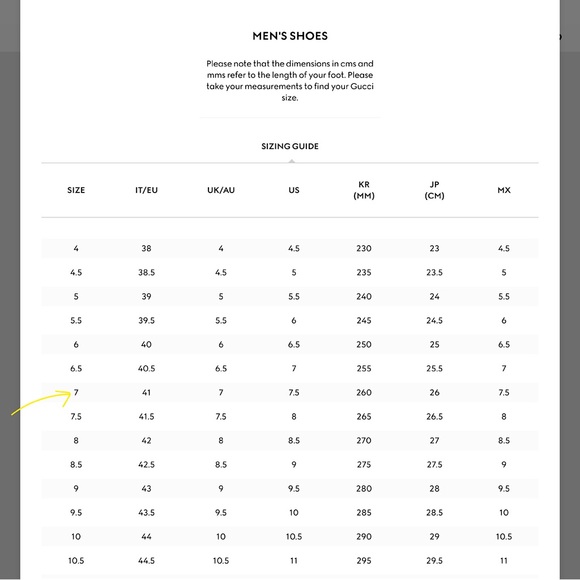 MEN'S SHOES

Please note that the dimensions in cms and mms refer to the length of your foot. Please take your measurements to find your Gucci size.

SIZING GUIDE

| SIZE | IT/EU | UK/AU | US | KR (MM) | JP (CM) | MX |
|---|---|---|---|---|---|---|
| 4 | 38 | 4 | 4.5 | 230 | 23 | 4.5 |
| 4.5 | 38.5 | 4.5 | 5 | 235 | 23.5 | 5 |
| 5 | 39 | 5 | 5.5 | 240 | 24 | 5.5 |
| 5.5 | 39.5 | 5.5 | 6 | 245 | 24.5 | 6 |
| 6 | 40 | 6 | 6.5 | 250 | 25 | 6.5 |
| 6.5 | 40.5 | 6.5 | 7 | 255 | 25.5 | 7 |
| 7 | 41 | 7 | 7.5 | 260 | 26 | 7.5 |
| 7.5 | 41.5 | 7.5 | 8 | 265 | 26.5 | 8 |
| 8 | 42 | 8 | 8.5 | 270 | 27 | 8.5 |
| 8.5 | 42.5 | 8.5 | 9 | 275 | 27.5 | 9 |
| 9 | 43 | 9 | 9.5 | 280 | 28 | 9.5 |
| 9.5 | 43.5 | 9.5 | 10 | 285 | 28.5 | 10 |
| 10 | 44 | 10 | 10.5 | 290 | 29 | 10.5 |
| 10.5 | 44.5 | 10.5 | 11 | 295 | 29.5 | 11 |